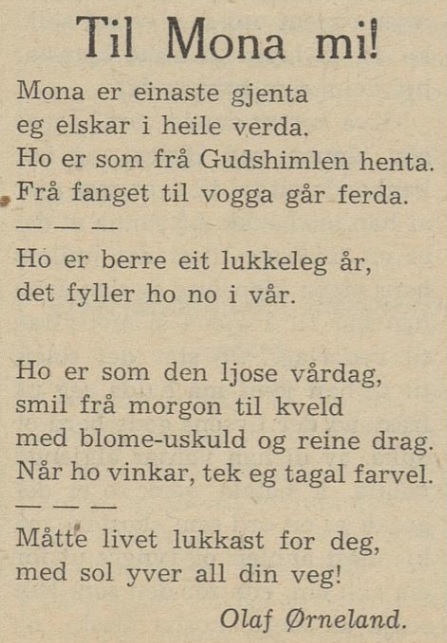 Til Mona mi!

Mona er einaste gjenta
eg elskar i heile verda.
Ho er som frå Gudshimlen henta.
Frå fanget til vogga går ferda.
— — —
Ho er berre eit lukkeleg år,
det fyller ho no i vår.

Ho er som den ljose vårdag,
smil frå morgon til kveld
med blome-uskuld og reine drag.
Når ho vinkar, tek eg tagal farvel.
— — —
Måtte livet lukkast for deg,
med sol yver all din veg!

Olaf Ørneland.